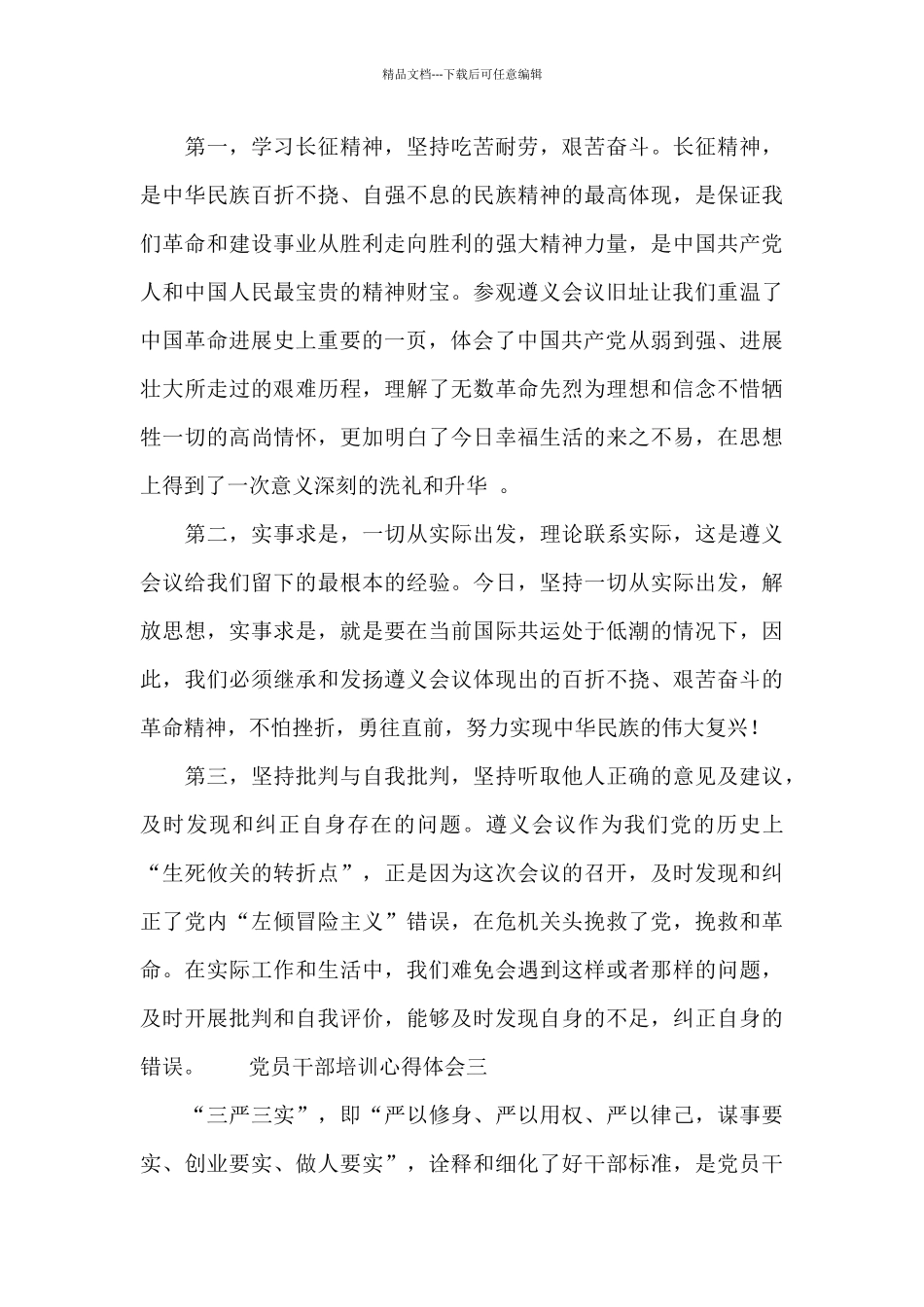 精品文档---下载后可任意编辑

第一，学习长征精神，坚持吃苦耐劳，艰苦奋斗。长征精神，是中华民族百折不挠、自强不息的民族精神的最高体现，是保证我们革命和建设事业从胜利走向胜利的强大精神力量，是中国共产党人和中国人民最宝贵的精神财宝。参观遵义会议旧址让我们重温了中国革命进展史上重要的一页，体会了中国共产党从弱到强、进展壮大所走过的艰难历程，理解了无数革命先烈为理想和信念不惜牺牲一切的高尚情怀，更加明白了今日幸福生活的来之不易，在思想上得到了一次意义深刻的洗礼和升华 。

第二，实事求是，一切从实际出发，理论联系实际，这是遵义会议给我们留下的最根本的经验。今日，坚持一切从实际出发，解放思想，实事求是，就是要在当前国际共运处于低潮的情况下，因此，我们必须继承和发扬遵义会议体现出的百折不挠、艰苦奋斗的革命精神，不怕挫折，勇往直前，努力实现中华民族的伟大复兴！

第三，坚持批判与自我批判，坚持听取他人正确的意见及建议，及时发现和纠正自身存在的问题。遵义会议作为我们党的历史上“生死攸关的转折点”，正是因为这次会议的召开，及时发现和纠正了党内“左倾冒险主义”错误，在危机关头挽救了党，挽救和革命。在实际工作和生活中，我们难免会遇到这样或者那样的问题，及时开展批判和自我评价，能够及时发现自身的不足，纠正自身的错误。 党员干部培训心得体会三

“三严三实”，即“严以修身、严以用权、严以律己，谋事要实、创业要实、做人要实”，诠释和细化了好干部标准，是党员干